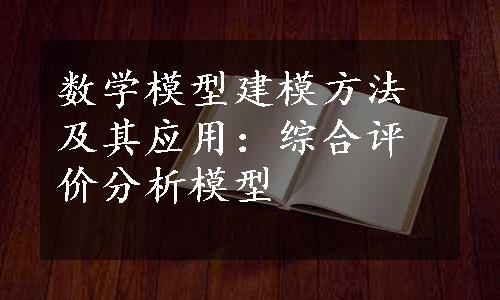 数学模型建模方法及其应用：综合评价分析模型